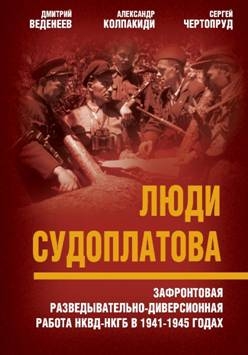 ДМИТРИЙ
ВЕДЕНЕЕВ

АЛЕКСАНДР
КОЛПАКИДИ

СЕРГЕЙ
ЧЕРТОПРУД

ЛЮДИ
СУДОПЛАТОВА

ЗАФРОНТОВАЯ
РАЗВЕДЫВАТЕЛЬНО-ДИВЕРСИОННАЯ
РАБОТА НКВД-НКГБ В 1941-1945 ГОДАХ